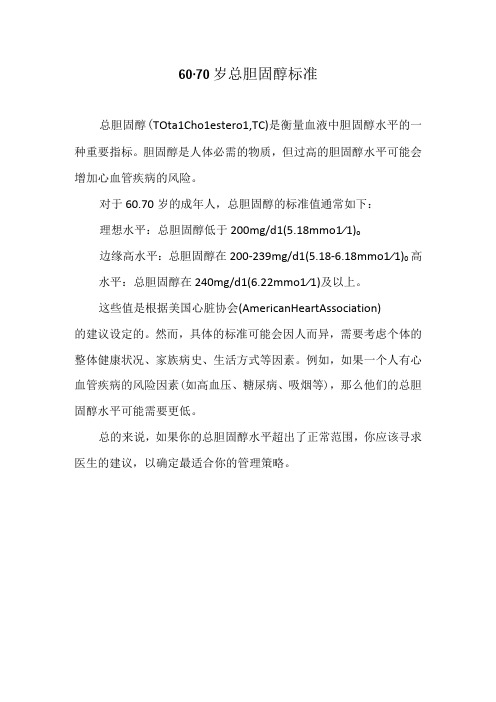 60·70岁总胆固醇标准

总胆固醇（TOta1Cho1estero1,TC)是衡量血液中胆固醇水平的一种重要指标。胆固醇是人体必需的物质，但过高的胆固醇水平可能会增加心血管疾病的风险。

对于60.70岁的成年人，总胆固醇的标准值通常如下：

理想水平：总胆固醇低于200mg/d1(5.18mmo1/1)。

边缘高水平：总胆固醇在200-239mg/d1(5.18-6.18mmo1/1)。高水平：总胆固醇在240mg/d1(6.22mmo1/1)及以上。

这些值是根据美国心脏协会(AmericanHeartAssociation)的建议设定的。然而，具体的标准可能会因人而异，需要考虑个体的整体健康状况、家族病史、生活方式等因素。例如，如果一个人有心血管疾病的风险因素（如高血压、糖尿病、吸烟等），那么他们的总胆固醇水平可能需要更低。

总的来说，如果你的总胆固醇水平超出了正常范围，你应该寻求医生的建议，以确定最适合你的管理策略。